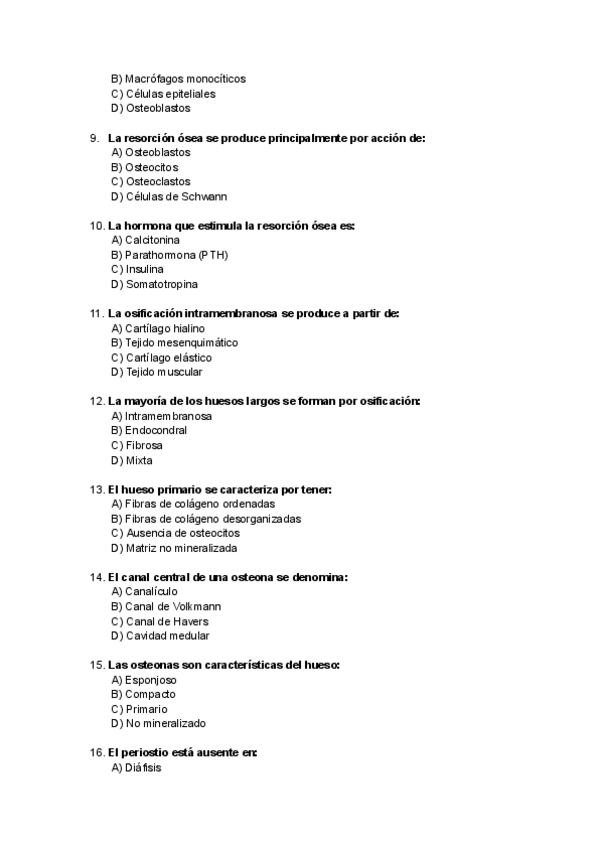 B) Macrófagos monocíticos
C) Células epiteliales
D) Osteoblastos

9. La resorción ósea se produce principalmente por acción de:
A) Osteoblastos
B) Osteocitos
C) Osteoclastos
D) Células de Schwann

10. La hormona que estimula la resorción ósea es:
A) Calcitonina
B) Parathormona (PTH)
C) Insulina
D) Somatotropina

11. La osificación intramembranosa se produce a partir de:
A) Cartílago hialino
B) Tejido mesenquimático
C) Cartílago elástico
D) Tejido muscular

12. La mayoría de los huesos largos se forman por osificación:
A) Intramembranosa
B) Endocondral
C) Fibrosa
D) Mixta

13. El hueso primario se caracteriza por tener:
A) Fibras de colágeno ordenadas
B) Fibras de colágeno desorganizadas
C) Ausencia de osteocitos
D) Matriz no mineralizada

14. El canal central de una osteona se denomina:
A) Canalículo
B) Canal de Volkmann
C) Canal de Havers
D) Cavidad medular

15. Las osteonas son características del hueso:
A) Esponjoso
B) Compacto
C) Primario
D) No mineralizado

16. El periostio está ausente en:
A) Diáfisis